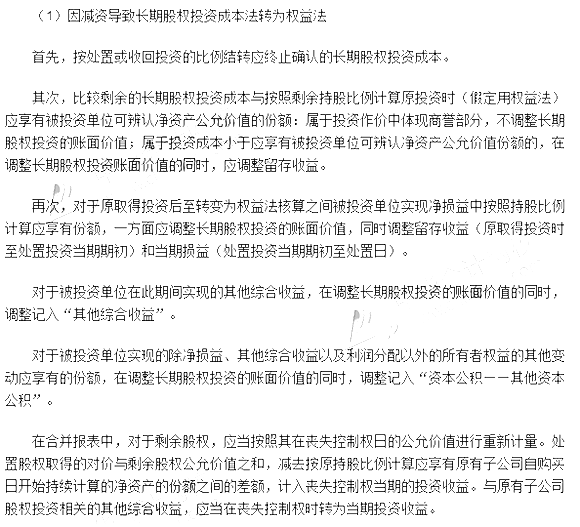 （1）因减资导致长期股权投资成本法转为权益法

首先，按处置或收回投资的比例结转应终止确认的长期股权投资成本。

其次，比较剩余的长期股权投资成本与按照剩余持股比例计算原投资时（假定用权益法）应享有被投资单位可辨认净资产公允价值的份额：属于投资作价中体现商誉部分，不调整长期股权投资的账面价值；属于投资成本小于应享有被投资单位可辨认净资产公允价值份额的，在调整长期股权投资账面价值的同时，应调整留存收益。

再次，对于原取得投资后至转变为权益法核算之间被投资单位实现净损益中按照持股比例计算应享有份额，一方面应调整长期股权投资的账面价值，同时调整留存收益（原取得投资时至处置投资当期期初）和当期损益（处置投资当期期初至处置日）。

对于被投资单位在此期间实现的其他综合收益，在调整长期股权投资的账面价值的同时，调整记入“其他综合收益”。

对于被投资单位实现的除净损益、其他综合收益以及利润分配以外的所有者权益的其他变动应享有的份额，在调整长期股权投资的账面价值的同时，调整记入“资本公积——其他资本公积”。

在合并报表中，对于剩余股权，应当按照其在丧失控制权日的公允价值进行重新计量。处置股权取得的对价与剩余股权公允价值之和，减去按原持股比例计算应享有原有子公司自购买日开始持续计算的净资产的份额之间的差额，计入丧失控制权当期的投资收益。与原有子公司股权投资相关的其他综合收益，应当在丧失控制权时转为当期投资收益。